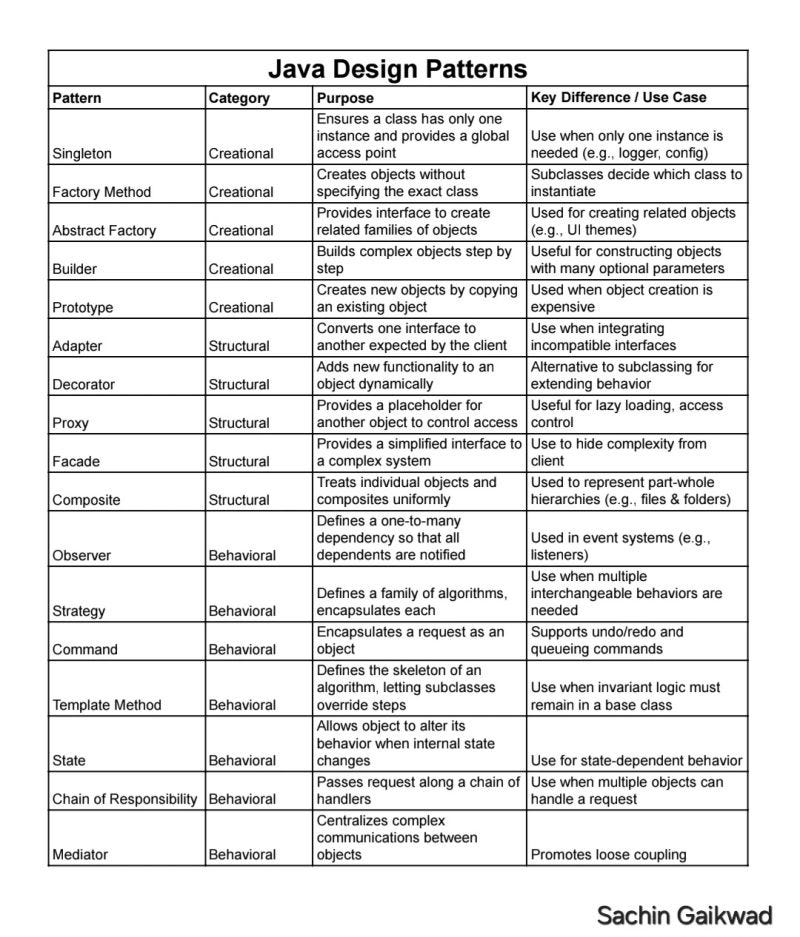 Java Design Patterns

| Pattern | Category | Purpose | Key Difference / Use Case |
|---|---|---|---|
| Singleton | Creational | Ensures a class has only one instance and provides a global access point | Use when only one instance is needed (e.g., logger, config) |
| Factory Method | Creational | Creates objects without specifying the exact class | Subclasses decide which class to instantiate |
| Abstract Factory | Creational | Provides interface to create related families of objects | Used for creating related objects (e.g., UI themes) |
| Builder | Creational | Builds complex objects step by step | Useful for constructing objects with many optional parameters |
| Prototype | Creational | Creates new objects by copying an existing object | Used when object creation is expensive |
| Adapter | Structural | Converts one interface to another expected by the client | Use when integrating incompatible interfaces |
| Decorator | Structural | Adds new functionality to an object dynamically | Alternative to subclassing for extending behavior |
| Proxy | Structural | Provides a placeholder for another object to control access | Useful for lazy loading, access control |
| Facade | Structural | Provides a simplified interface to a complex system | Use to hide complexity from client |
| Composite | Structural | Treats individual objects and composites uniformly | Used to represent part-whole hierarchies (e.g., files & folders) |
| Observer | Behavioral | Defines a one-to-many dependency so that all dependents are notified | Used in event systems (e.g., listeners) |
| Strategy | Behavioral | Defines a family of algorithms, encapsulates each | Use when multiple interchangeable behaviors are needed |
| Command | Behavioral | Encapsulates a request as an object | Supports undo/redo and queueing commands |
| Template Method | Behavioral | Defines the skeleton of an algorithm, letting subclasses override steps | Use when invariant logic must remain in a base class |
| State | Behavioral | Allows object to alter its behavior when internal state changes | Use for state-dependent behavior |
| Chain of Responsibility | Behavioral | Passes request along a chain of handlers | Use when multiple objects can handle a request |
| Mediator | Behavioral | Centralizes complex communications between objects | Promotes loose coupling |

Sachin Gaikwad